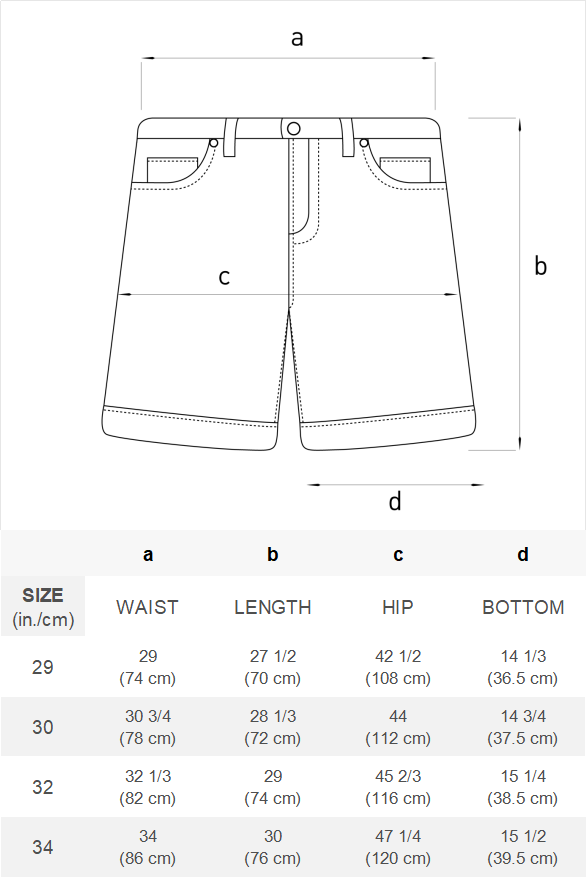 a

b

c

d

| | a | b | c | d |
|---|---|---|---|---|
| SIZE (in./cm) | WAIST | LENGTH | HIP | BOTTOM |
| 29 | 29 (74 cm) | 27 1/2 (70 cm) | 42 1/2 (108 cm) | 14 1/3 (36.5 cm) |
| 30 | 30 3/4 (78 cm) | 28 1/3 (72 cm) | 44 (112 cm) | 14 3/4 (37.5 cm) |
| 32 | 32 1/3 (82 cm) | 29 (74 cm) | 45 2/3 (116 cm) | 15 1/4 (38.5 cm) |
| 34 | 34 (86 cm) | 30 (76 cm) | 47 1/4 (120 cm) | 15 1/2 (39.5 cm) |